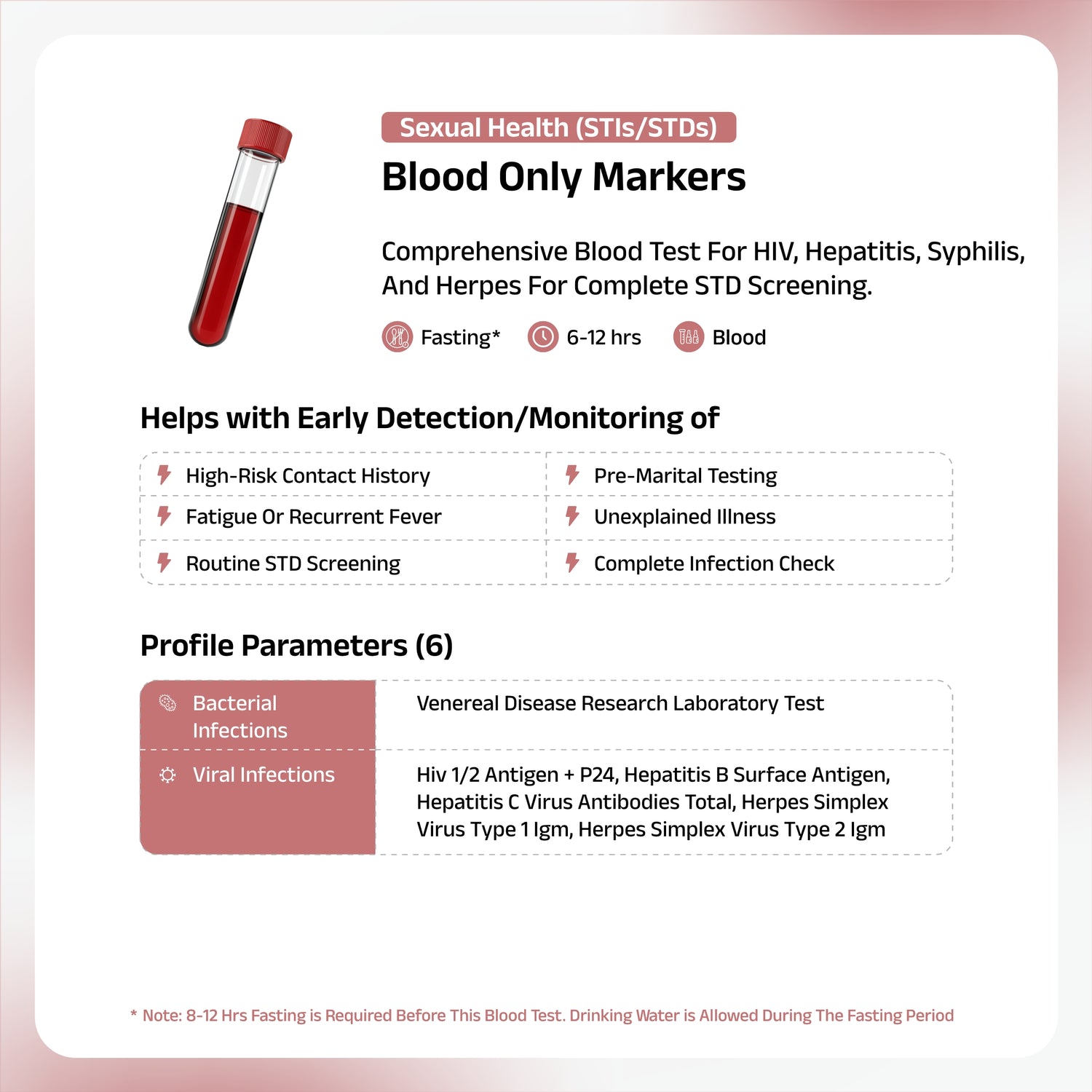 Sexual Health (STIs/STDs)

Blood Only Markers

Comprehensive Blood Test For HIV, Hepatitis, Syphilis, And Herpes For Complete STD Screening.

Fasting* 6-12 hrs Blood

Helps with Early Detection/Monitoring of

| High-Risk Contact History | Pre-Marital Testing |
|---|---|
| Fatigue Or Recurrent Fever | Unexplained Illness |
| Routine STD Screening | Complete Infection Check |

Profile Parameters (6)

| Bacterial Infections | Venereal Disease Research Laboratory Test |
|---|---|
| Viral Infections | Hiv 1/2 Antigen + P24, Hepatitis B Surface Antigen, Hepatitis C Virus Antibodies Total, Herpes Simplex Virus Type 1 Igm, Herpes Simplex Virus Type 2 Igm |

* Note: 8-12 Hrs Fasting is Required Before This Blood Test. Drinking Water is Allowed During The Fasting Period